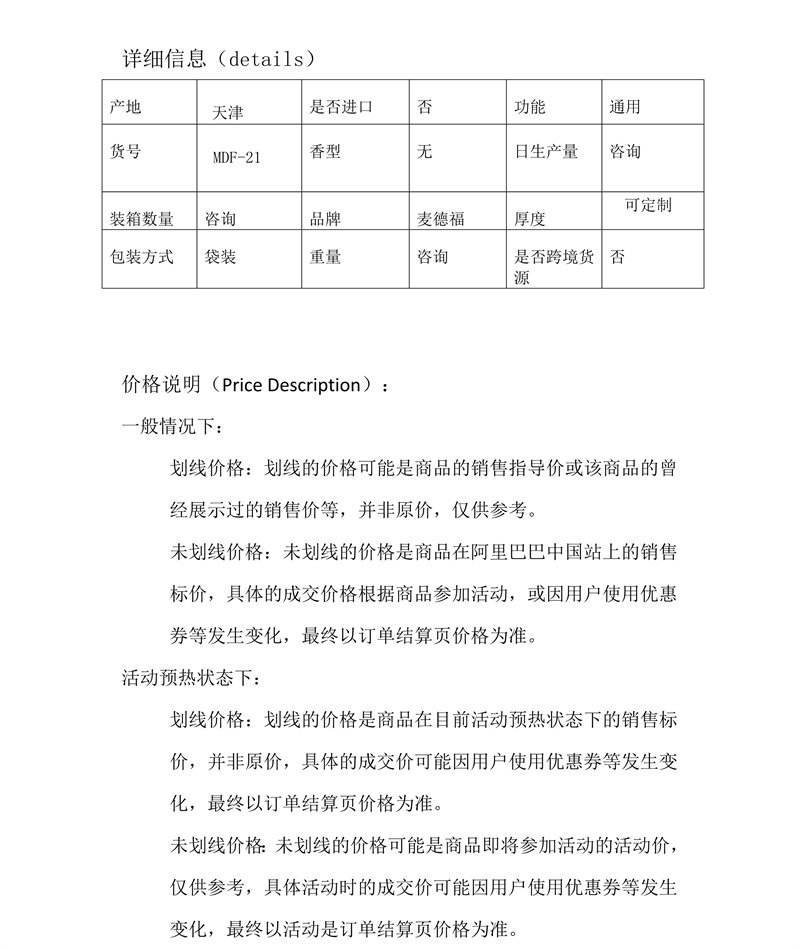 详细信息（details）

| 产地 | 天津 | 是否进口 | 否 | 功能 | 通用 |
|---|---|---|---|---|---|
| 货号 | MDF-21 | 香型 | 无 | 日生产量 | 咨询 |
| 装箱数量 | 咨询 | 品牌 | 麦德福 | 厚度 | 可定制 |
| 包装方式 | 袋装 | 重量 | 咨询 | 是否跨境货源 | 否 |

价格说明（Price Description）：

一般情况下：

划线价格：划线的价格可能是商品的销售指导价或该商品的曾经展示过的销售价等，并非原价，仅供参考。

未划线价格：未划线的价格是商品在阿里巴巴中国站上的销售标价，具体的成交价格根据商品参加活动，或因用户使用优惠券等发生变化，最终以订单结算页价格为准。

活动预热状态下：

划线价格：划线的价格是商品在目前活动预热状态下的销售标价，并非原价，具体的成交价可能因用户使用优惠券等发生变化，最终以订单结算页价格为准。

未划线价格：未划线的价格可能是商品即将参加活动的活动价，仅供参考，具体活动时的成交价可能因用户使用优惠券等发生变化，最终以活动是订单结算页价格为准。